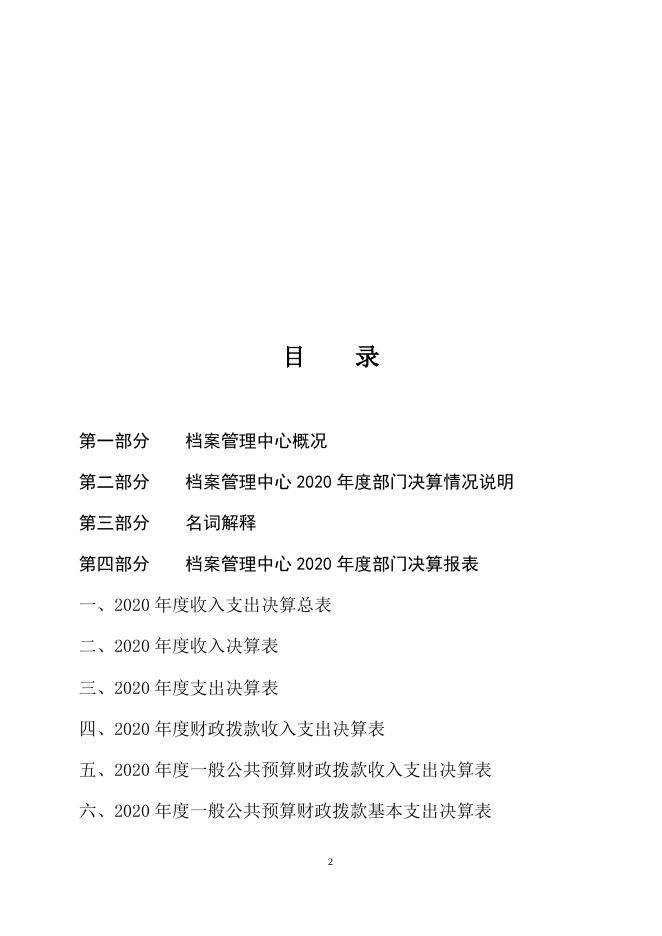 目　录

第一部分　档案管理中心概况

第二部分　档案管理中心 2020 年度部门决算情况说明

第三部分　名词解释

第四部分　档案管理中心 2020 年度部门决算报表

一、2020 年度收入支出决算总表

二、2020 年度收入决算表

三、2020 年度支出决算表

四、2020 年度财政拨款收入支出决算表

五、2020 年度一般公共预算财政拨款收入支出决算表

六、2020 年度一般公共预算财政拨款基本支出决算表

2